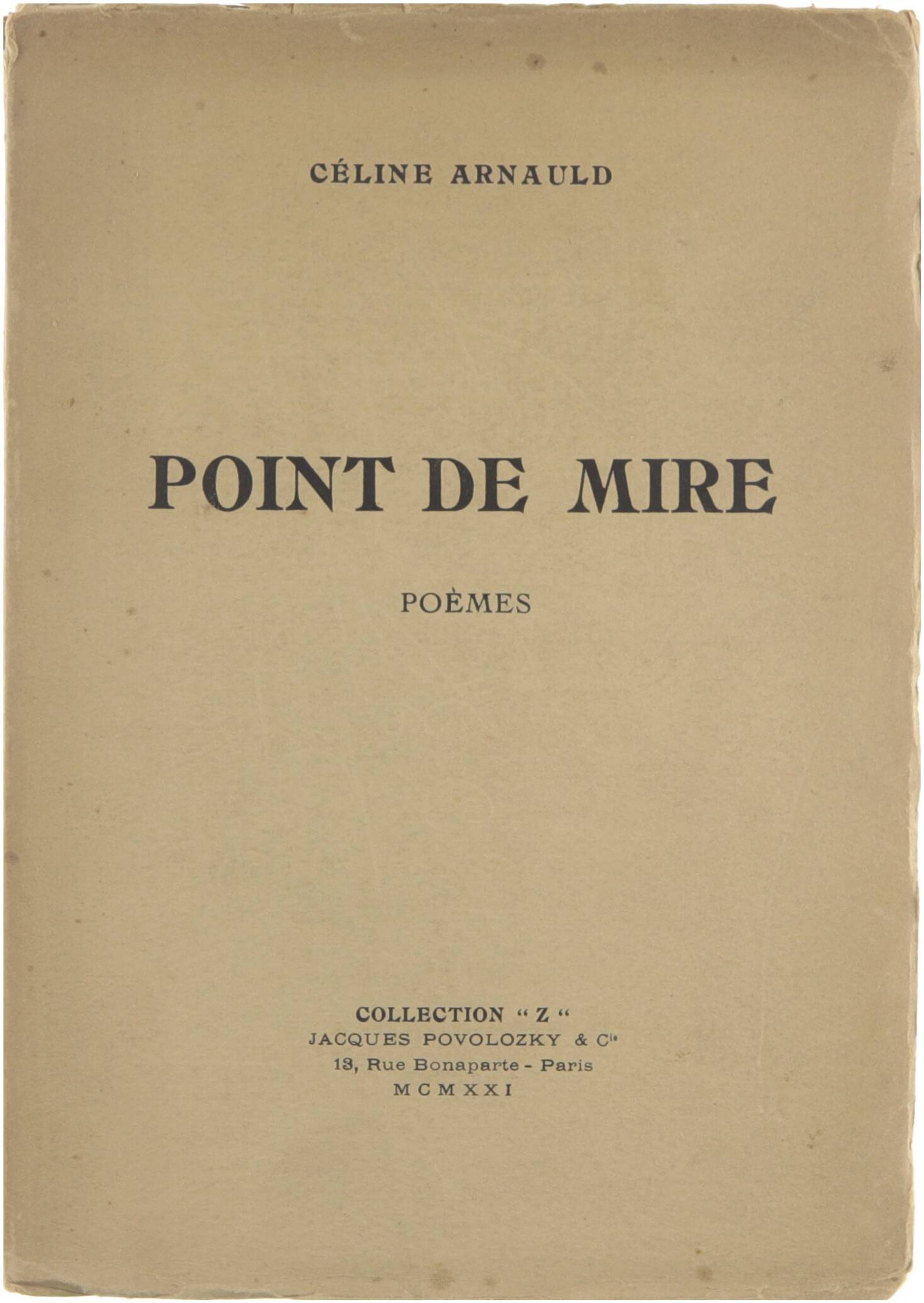 CÉLINE ARNAULD

POINT DE MIRE

POÈMES

COLLECTION "Z"
JACQUES POVOLOZKY & $C^{ie}$
13, Rue Bonaparte - Paris
MCMXXI